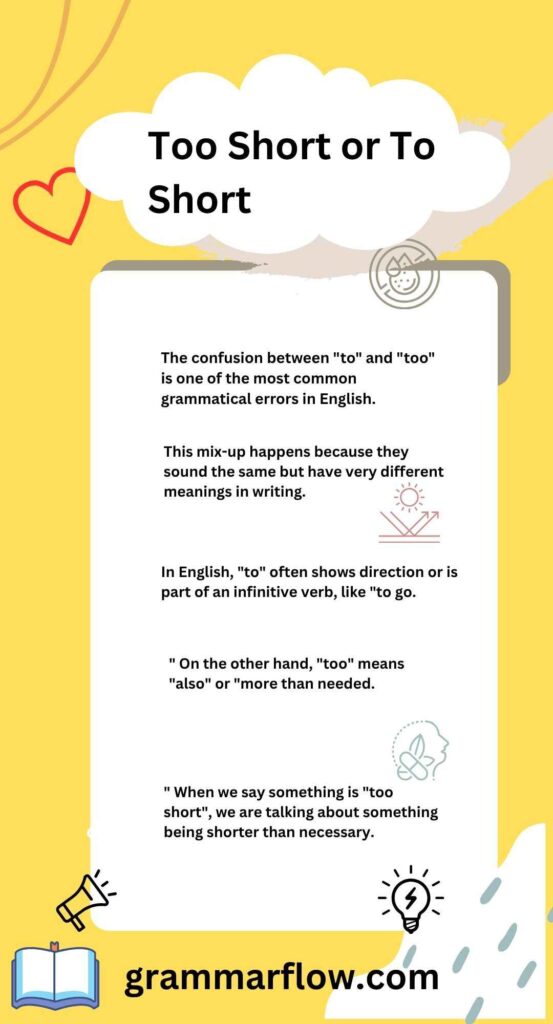 Too Short or To Short

The confusion between "to" and "too" is one of the most common grammatical errors in English.

This mix-up happens because they sound the same but have very different meanings in writing.

In English, "to" often shows direction or is part of an infinitive verb, like "to go.

" On the other hand, "too" means "also" or "more than needed.

" When we say something is "too short", we are talking about something being shorter than necessary.

grammarflow.com